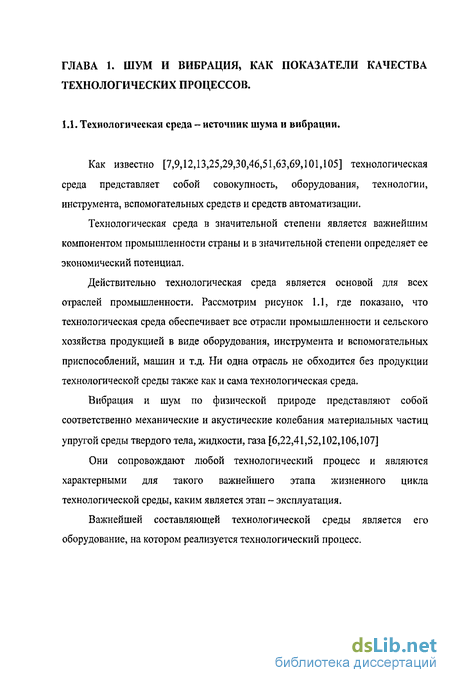 ГЛАВА 1. ШУМ И ВИБРАЦИЯ, КАК ПОКАЗАТЕЛИ КАЧЕСТВА ТЕХНОЛОГИЧЕСКИХ ПРОЦЕССОВ.

1.1. Технологическая среда – источник шума и вибрации.

Как известно [7,9,12,13,25,29,30,46,51,63,69,101,105] технологическая среда представляет собой совокупность, оборудования, технологии, инструмента, вспомогательных средств и средств автоматизации.

Технологическая среда в значительной степени является важнейшим компонентом промышленности страны и в значительной степени определяет ее экономический потенциал.

Действительно технологическая среда является основой для всех отраслей промышленности. Рассмотрим рисунок 1.1, где показано, что технологическая среда обеспечивает все отрасли промышленности и сельского хозяйства продукцией в виде оборудования, инструмента и вспомогательных приспособлений, машин и т.д. Ни одна отрасль не обходится без продукции технологической среды также как и сама технологическая среда.

Вибрация и шум по физической природе представляют собой соответственно механические и акустические колебания материальных частиц упругой среды твердого тела, жидкости, газа [6,22,41,52,102,106,107]

Они сопровождают любой технологический процесс и являются характерными для такого важнейшего этапа жизненного цикла технологической среды, каким является этап – эксплуатация.

Важнейшей составляющей технологической среды является его оборудование, на котором реализуется технологический процесс.

dsLib.net
библиотека диссертаций